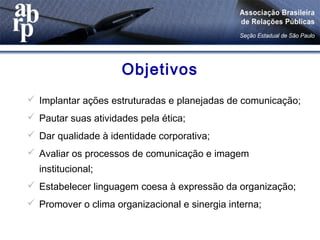 abrp

Associação Brasileira de Relações Públicas

Seção Estadual de São Paulo

Objetivos

✓ Implantar ações estruturadas e planejadas de comunicação;

✓ Pautar suas atividades pela ética;

✓ Dar qualidade à identidade corporativa;

✓ Avaliar os processos de comunicação e imagem institucional;

✓ Estabelecer linguagem coesa à expressão da organização;

✓ Promover o clima organizacional e sinergia interna;